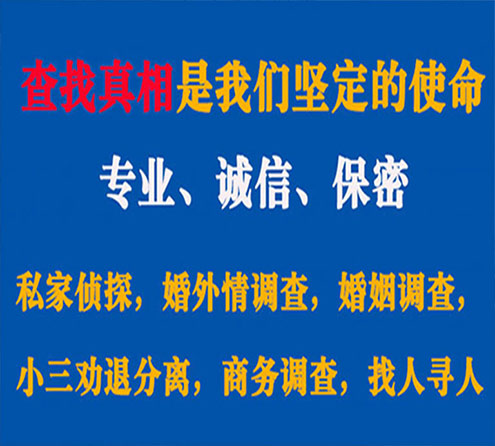 查找真相是我们坚定的使命

专业、诚信、保密

私家侦探，婚外情调查，婚姻调查，

小三劝退分离，商务调查，找人寻人